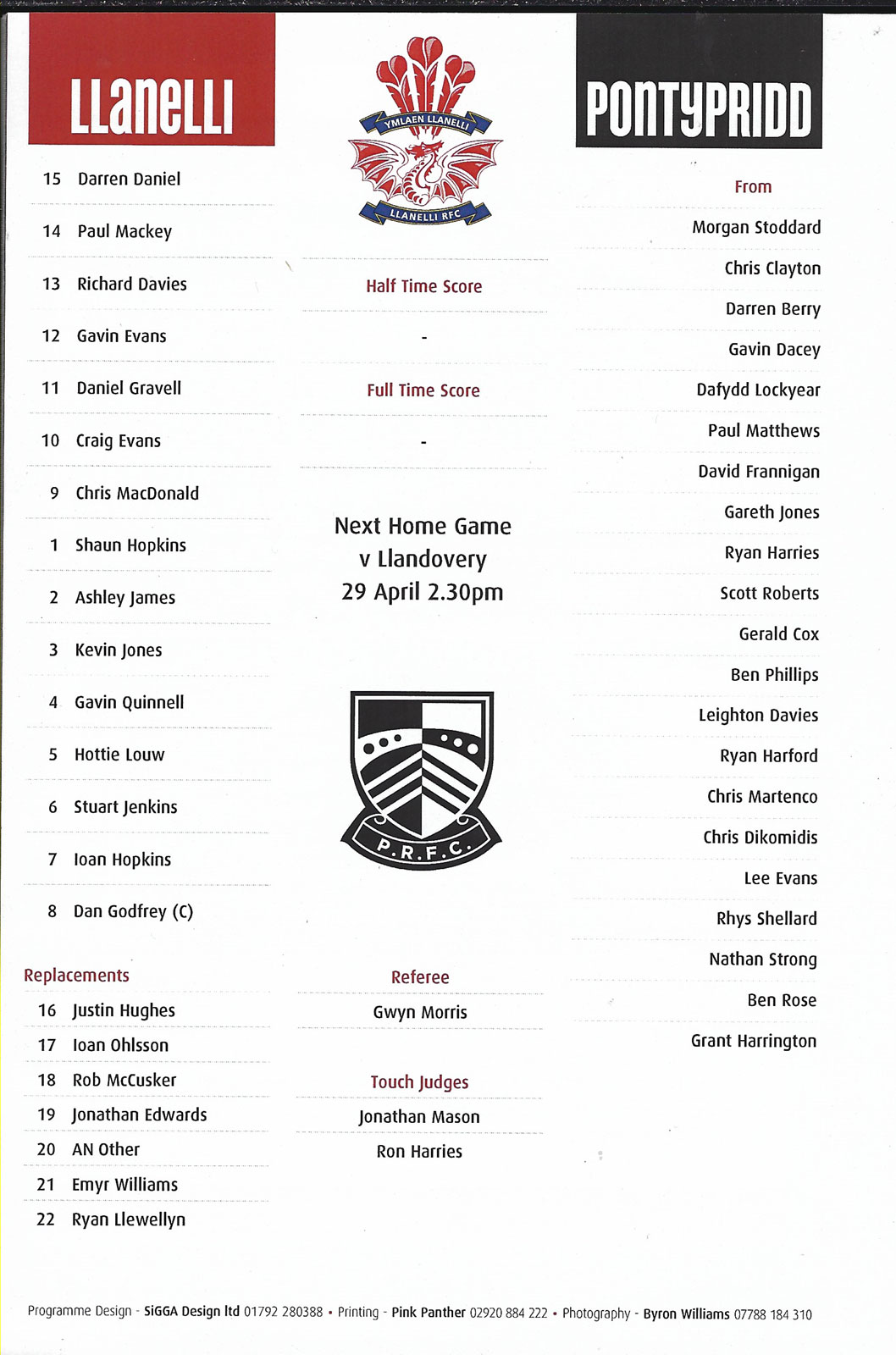 LLANELLI

15 Darren Daniel

14 Paul Mackey

13 Richard Davies

12 Gavin Evans

11 Daniel Gravell

10 Craig Evans

9 Chris MacDonald

1 Shaun Hopkins

2 Ashley James

3 Kevin Jones

4 Gavin Quinnell

5 Hottie Louw

6 Stuart Jenkins

7 Ioan Hopkins

8 Dan Godfrey (C)

Replacements

16 Justin Hughes

17 Ioan Ohlsson

18 Rob McCusker

19 Jonathan Edwards

20 AN Other

21 Emyr Williams

22 Ryan Llewellyn

YMLAEN LLANELLI

LLANELLI RFC

Half Time Score

-

Full Time Score

-

Next Home Game
v Llandovery
29 April 2.30pm

P.R.F.C.

Referee

Gwyn Morris

Touch Judges

Jonathan Mason

Ron Harries

PONTYPRIDD

From

Morgan Stoddard

Chris Clayton

Darren Berry

Gavin Dacey

Dafydd Lockyear

Paul Matthews

David Frannigan

Gareth Jones

Ryan Harries

Scott Roberts

Gerald Cox

Ben Phillips

Leighton Davies

Ryan Harford

Chris Martenco

Chris Dikomidis

Lee Evans

Rhys Shellard

Nathan Strong

Ben Rose

Grant Harrington

Programme Design - SiGGA Design ltd 01792 280388 • Printing - Pink Panther 02920 884 222 • Photography - Byron Williams 07788 184 310